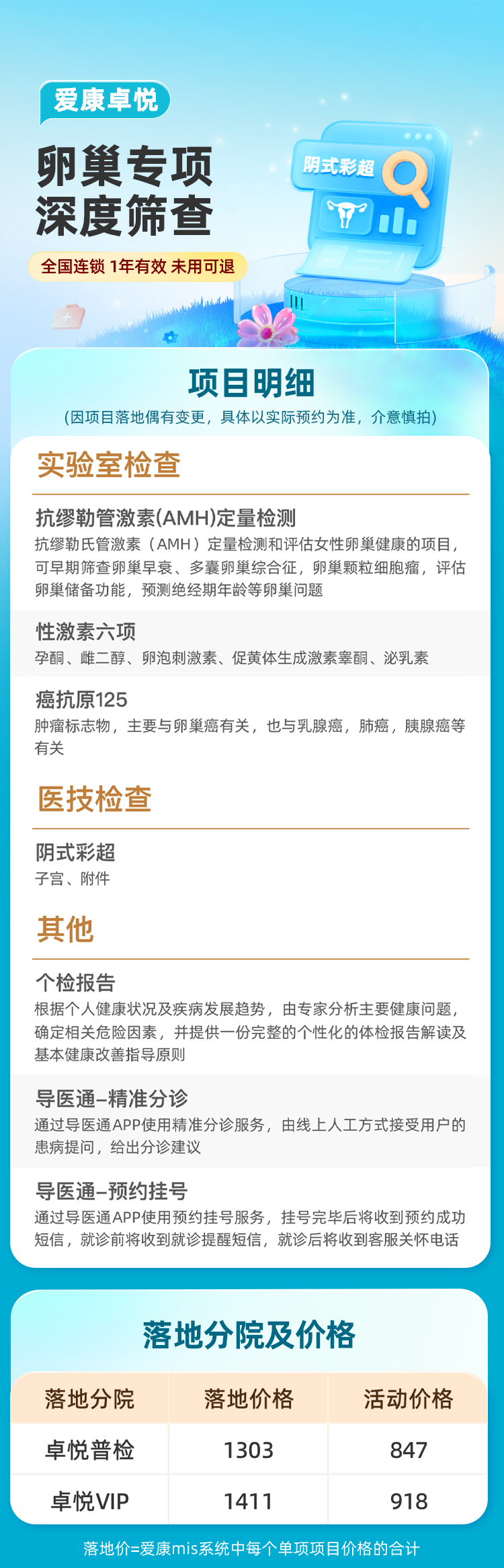 爱康卓悦

卵巢专项
深度筛查

全国连锁 1年有效 未用可退

阴式彩超

项目明细

(因项目落地偶有变更，具体以实际预约为准，介意慎拍)

实验室检查

抗缪勒管激素(AMH)定量检测

抗缪勒氏管激素（AMH）定量检测和评估女性卵巢健康的项目，可早期筛查卵巢早衰、多囊卵巢综合征，卵巢颗粒细胞瘤，评估卵巢储备功能，预测绝经期年龄等卵巢问题

性激素六项

孕酮、雌二醇、卵泡刺激素、促黄体生成激素睾酮、泌乳素

癌抗原125

肿瘤标志物，主要与卵巢癌有关，也与乳腺癌，肺癌，胰腺癌等有关

医技检查

阴式彩超

子宫、附件

其他

个检报告

根据个人健康状况及疾病发展趋势，由专家分析主要健康问题，确定相关危险因素，并提供一份完整的个性化的体检报告解读及基本健康改善指导原则

导医通-精准分诊

通过导医通APP使用精准分诊服务，由线上人工方式接受用户的患病提问，给出分诊建议

导医通-预约挂号

通过导医通APP使用预约挂号服务，挂号完毕后将收到预约成功短信，就诊前将收到就诊提醒短信，就诊后将收到客服关怀电话

落地分院及价格

| 落地分院 | 落地价格 | 活动价格 |
|---|---|---|
| 卓悦普检 | 1303 | 847 |
| 卓悦VIP | 1411 | 918 |

落地价=爱康mis系统中每个单项项目价格的合计